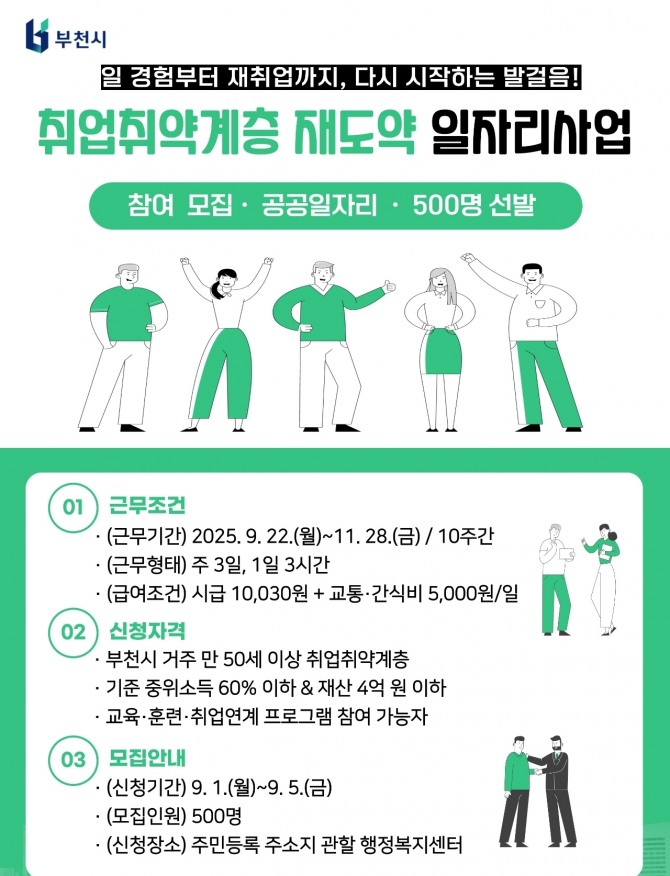 부천시

일 경험부터 재취업까지, 다시 시작하는 발걸음!

취업취약계층 재도약 일자리사업

참여 모집 · 공공일자리 · 500명 선발

01 근무조건
· (근무기간) 2025. 9. 22.(월)~11. 28.(금) / 10주간
· (근무형태) 주 3일, 1일 3시간
· (급여조건) 시급 10,030원 + 교통·간식비 5,000원/일

02 신청자격
· 부천시 거주 만 50세 이상 취업취약계층
· 기준 중위소득 60% 이하 & 재산 4억 원 이하
· 교육·훈련·취업연계 프로그램 참여 가능자

03 모집안내
· (신청기간) 9. 1.(월)~9. 5.(금)
· (모집인원) 500명
· (신청장소) 주민등록 주소지 관할 행정복지센터